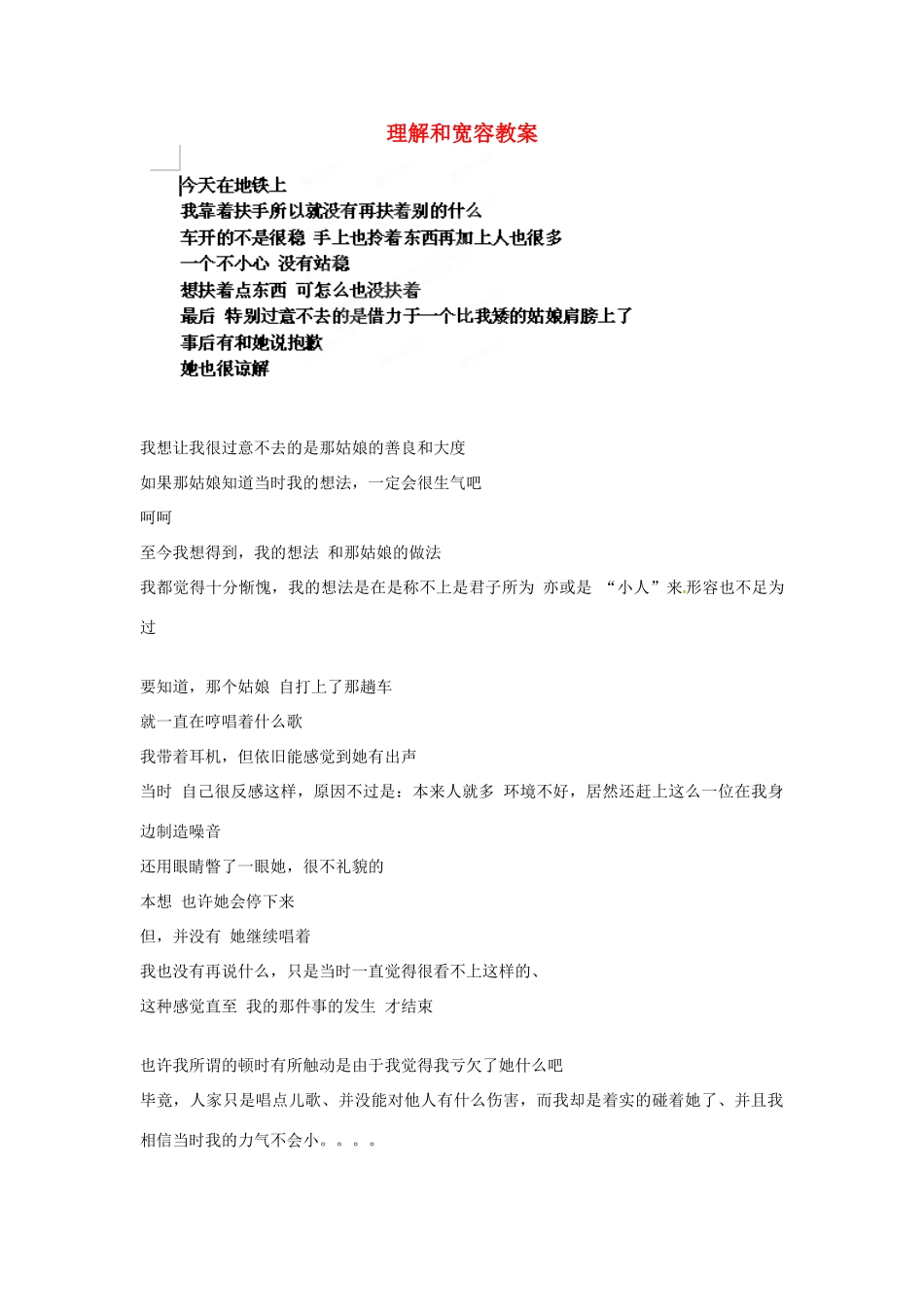 理解和宽容教案

今天在地铁上
我靠着扶手所以就没有再扶着别的什么
车开的不是很稳 手上也拎着东西再加上人也很多
一个不小心 没有站稳
想扶着点东西 可怎么也没扶着
最后 特别过意不去的是借力于一个比我矮的姑娘肩膀上了
事后有和她说抱歉
她也很谅解

我想让我很过意不去的是那姑娘的善良和大度
如果那姑娘知道当时我的想法，一定会很生气吧
呵呵
至今我想得到，我的想法 和那姑娘的做法
我都觉得十分惭愧，我的想法是在是称不上是君子所为 亦或是 “小人”来形容也不足为过

要知道，那个姑娘 自打上了那趟车
就一直在哼唱着什么歌
我带着耳机，但依旧能感觉到她有出声
当时 自己很反感这样，原因不过是：本来人就多 环境不好，居然还赶上这么一位在我身边制造噪音
还用眼睛瞥了一眼她，很不礼貌的
本想 也许她会停下来
但，并没有 她继续唱着
我也没有再说什么，只是当时一直觉得很看不上这样的、
这种感觉直至 我的那件事的发生 才结束

也许我所谓的顿时有所触动是由于我觉得我亏欠了她什么吧
毕竟，人家只是唱点儿歌、并没能对他人有什么伤害，而我却是着实的碰着她了、并且我相信当时我的力气不会小。。。。